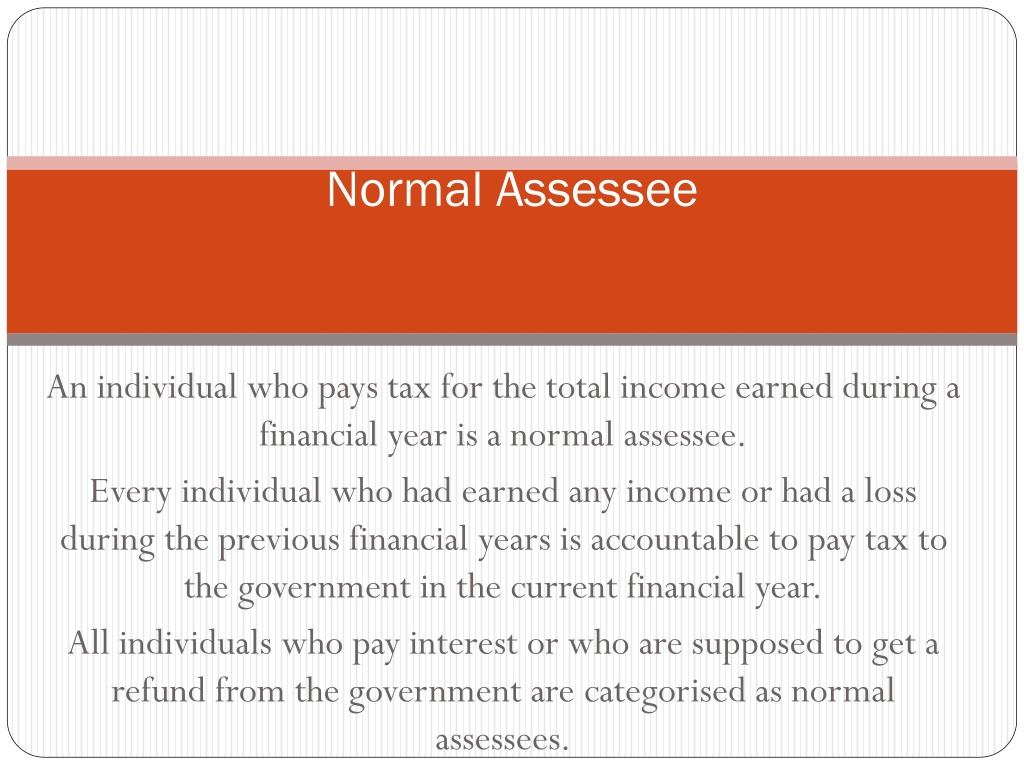 Normal Assessee

An individual who pays tax for the total income earned during a financial year is a normal assessee.

Every individual who had earned any income or had a loss during the previous financial years is accountable to pay tax to the government in the current financial year.

All individuals who pay interest or who are supposed to get a refund from the government are categorised as normal assessees.